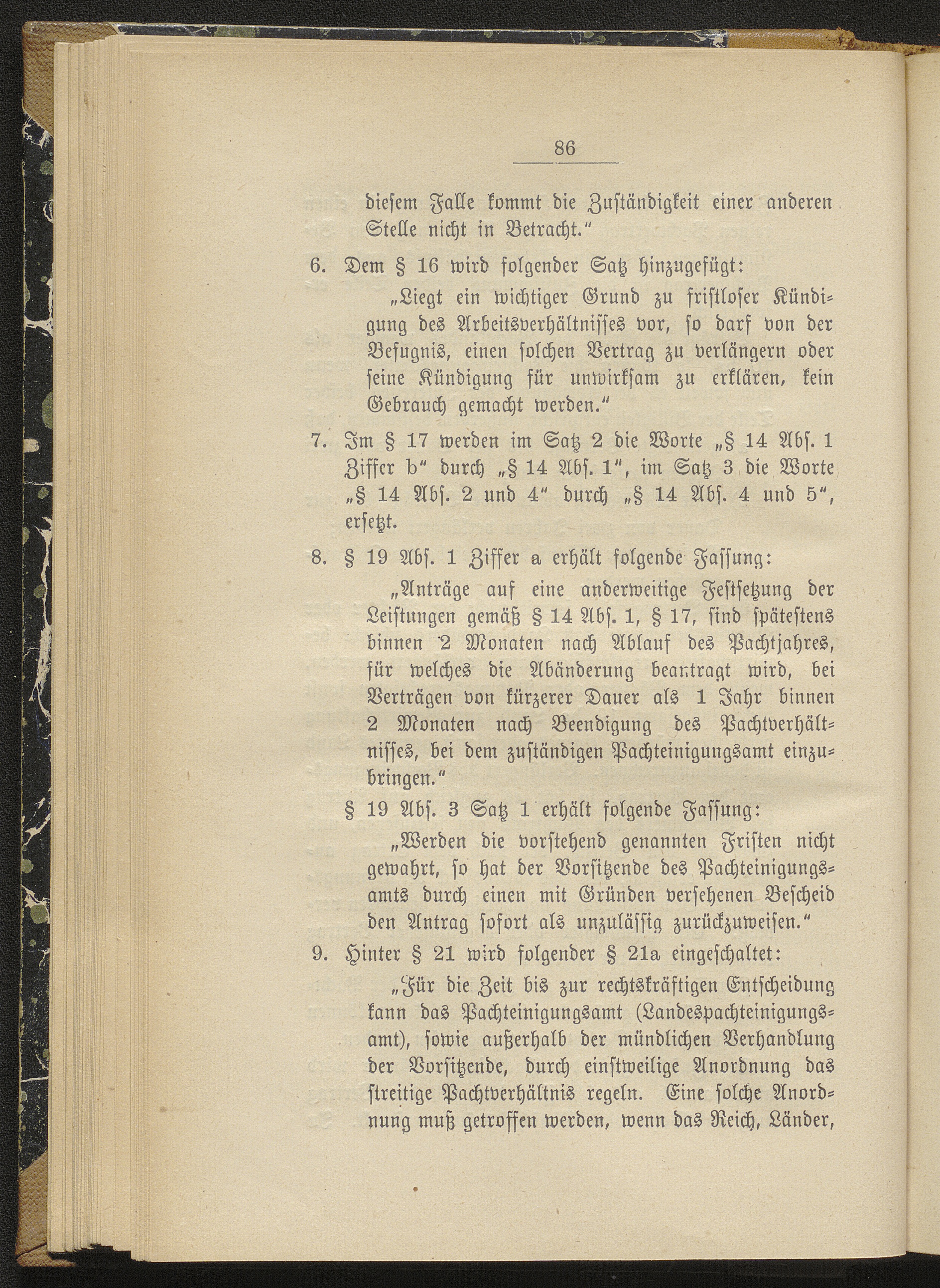 86

diesem Falle kommt die Zuständigkeit einer anderen Stelle nicht in Betracht."

6. Dem § 16 wird folgender Satz hinzugefügt:

„Liegt ein wichtiger Grund zu fristloser Kündigung des Arbeitsverhältnisses vor, so darf von der Befugnis, einen solchen Vertrag zu verlängern oder seine Kündigung für unwirksam zu erklären, kein Gebrauch gemacht werden."

7. Im § 17 werden im Satz 2 die Worte „§ 14 Abs. 1 Ziffer b" durch „§ 14 Abs. 1", im Satz 3 die Worte „§ 14 Abs. 2 und 4" durch „§ 14 Abs. 4 und 5", ersetzt.

8. § 19 Abs. 1 Ziffer a erhält folgende Fassung:

„Anträge auf eine anderweitige Festsetzung der Leistungen gemäß § 14 Abs. 1, § 17, sind spätestens binnen 2 Monaten nach Ablauf des Pachtjahres, für welches die Abänderung beantragt wird, bei Verträgen von kürzerer Dauer als 1 Jahr binnen 2 Monaten nach Beendigung des Pachtverhältnisses, bei dem zuständigen Pachteinigungsamt einzubringen."

§ 19 Abs. 3 Satz 1 erhält folgende Fassung:

„Werden die vorstehend genannten Fristen nicht gewahrt, so hat der Vorsitzende des Pachteinigungsamts durch einen mit Gründen versehenen Bescheid den Antrag sofort als unzulässig zurückzuweisen."

9. Hinter § 21 wird folgender § 21a eingeschaltet:

„Für die Zeit bis zur rechtskräftigen Entscheidung kann das Pachteinigungsamt (Landespachteinigungsamt), sowie außerhalb der mündlichen Verhandlung der Vorsitzende, durch einstweilige Anordnung das streitige Pachtverhältnis regeln. Eine solche Anordnung muß getroffen werden, wenn das Reich, Länder,